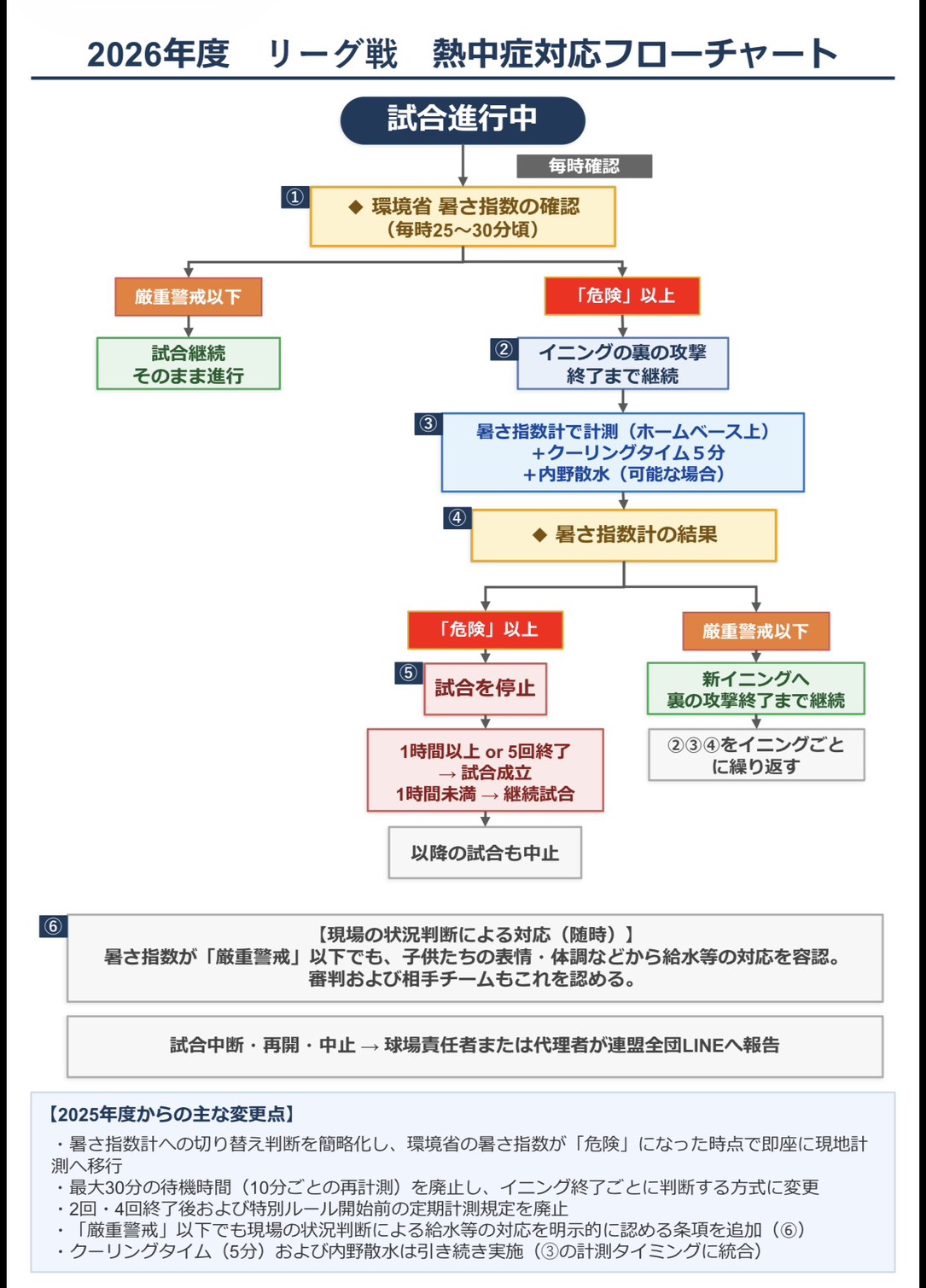 2026年度　リーグ戦　熱中症対応フローチャート

試合進行中

毎時確認

①
◆ 環境省 暑さ指数の確認
（毎時25〜30分頃）

厳重警戒以下

試合継続
そのまま進行

「危険」以上

②
イニングの裏の攻撃
終了まで継続

③
暑さ指数計で計測（ホームベース上）
＋クーリングタイム５分
＋内野散水（可能な場合）

④
◆ 暑さ指数計の結果

「危険」以上

⑤
試合を停止

1時間以上 or 5回終了
→ 試合成立
1時間未満 → 継続試合

以降の試合も中止

厳重警戒以下

新イニングへ
裏の攻撃終了まで継続

②③④をイニングごと
に繰り返す

⑥
【現場の状況判断による対応（随時）】
暑さ指数が「厳重警戒」以下でも、子供たちの表情・体調などから給水等の対応を容認。
審判および相手チームもこれを認める。

試合中断・再開・中止 → 球場責任者または代理者が連盟全団LINEへ報告

【2025年度からの主な変更点】
・暑さ指数計への切り替え判断を簡略化し、環境省の暑さ指数が「危険」になった時点で即座に現地計測へ移行
・最大30分の待機時間（10分ごとの再計測）を廃止し、イニング終了ごとに判断する方式に変更
・2回・4回終了後および特別ルール開始前の定期計測規定を廃止
・「厳重警戒」以下でも現場の状況判断による給水等の対応を明示的に認める条項を追加（⑥）
・クーリングタイム（5分）および内野散水は引き続き実施（③の計測タイミングに統合）